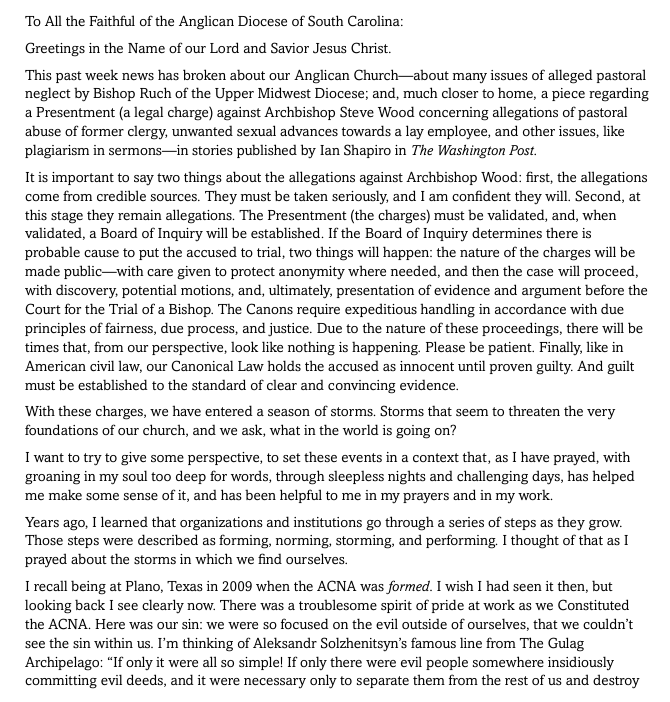 To All the Faithful of the Anglican Diocese of South Carolina:

Greetings in the Name of our Lord and Savior Jesus Christ.

This past week news has broken about our Anglican Church—about many issues of alleged pastoral neglect by Bishop Ruch of the Upper Midwest Diocese; and, much closer to home, a piece regarding a Presentment (a legal charge) against Archbishop Steve Wood concerning allegations of pastoral abuse of former clergy, unwanted sexual advances towards a lay employee, and other issues, like plagiarism in sermons—in stories published by Ian Shapiro in The Washington Post.

It is important to say two things about the allegations against Archbishop Wood: first, the allegations come from credible sources. They must be taken seriously, and I am confident they will. Second, at this stage they remain allegations. The Presentment (the charges) must be validated, and, when validated, a Board of Inquiry will be established. If the Board of Inquiry determines there is probable cause to put the accused to trial, two things will happen: the nature of the charges will be made public—with care given to protect anonymity where needed, and then the case will proceed, with discovery, potential motions, and, ultimately, presentation of evidence and argument before the Court for the Trial of a Bishop. The Canons require expeditious handling in accordance with due principles of fairness, due process, and justice. Due to the nature of these proceedings, there will be times that, from our perspective, look like nothing is happening. Please be patient. Finally, like in American civil law, our Canonical Law holds the accused as innocent until proven guilty. And guilt must be established to the standard of clear and convincing evidence.

With these charges, we have entered a season of storms. Storms that seem to threaten the very foundations of our church, and we ask, what in the world is going on?

I want to try to give some perspective, to set these events in a context that, as I have prayed, with groaning in my soul too deep for words, through sleepless nights and challenging days, has helped me make some sense of it, and has been helpful to me in my prayers and in my work.

Years ago, I learned that organizations and institutions go through a series of steps as they grow. Those steps were described as forming, norming, storming, and performing. I thought of that as I prayed about the storms in which we find ourselves.

I recall being at Plano, Texas in 2009 when the ACNA was formed. I wish I had seen it then, but looking back I see clearly now. There was a troublesome spirit of pride at work as we Constituted the ACNA. Here was our sin: we were so focused on the evil outside of ourselves, that we couldn't see the sin within us. I'm thinking of Aleksandr Solzhenitsyn's famous line from The Gulag Archipelago: "If only it were all so simple! If only there were evil people somewhere insidiously committing evil deeds, and it were necessary only to separate them from the rest of us and destroy